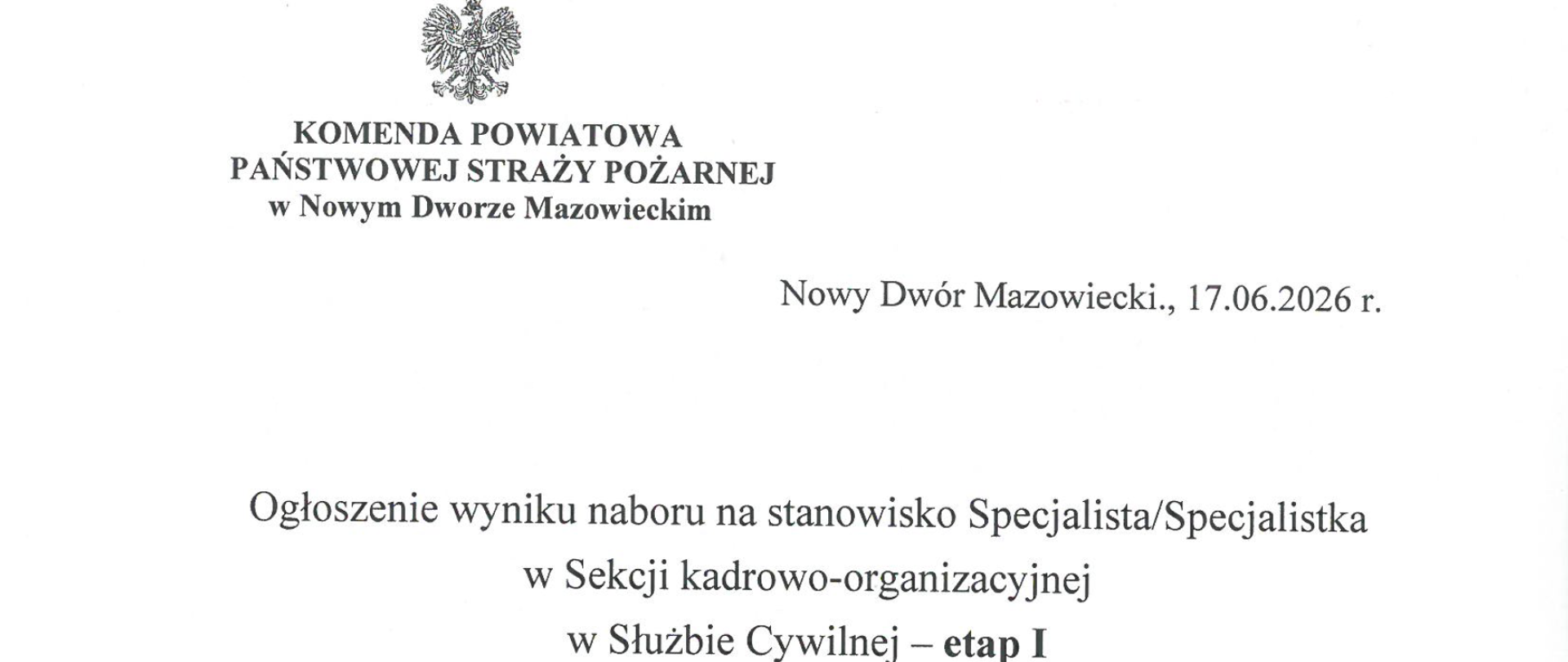 KOMENDA POWIATOWA
PAŃSTWOWEJ STRAŻY POŻARNEJ
w Nowym Dworze Mazowieckim

Nowy Dwór Mazowiecki., 17.06.2026 r.

Ogłoszenie wyniku naboru na stanowisko Specjalista/Specjalistka
w Sekcji kadrowo-organizacyjnej
w Służbie Cywilnej – etap I